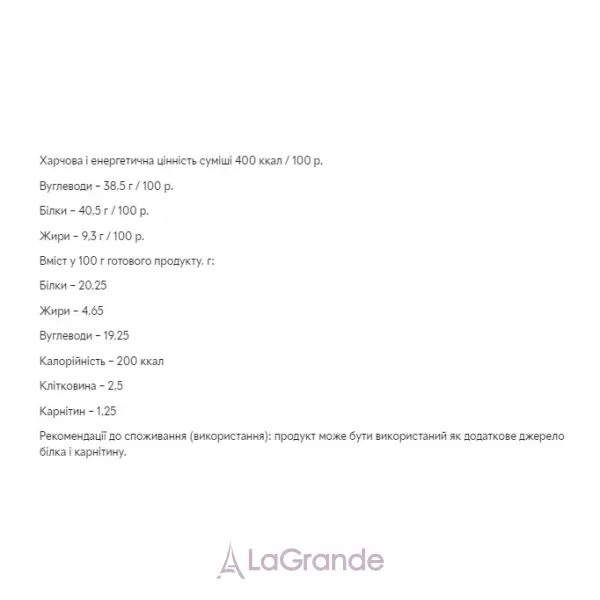 Харчова і енергетична цінність суміші 400 ккал / 100 р.

Вуглеводи - 38,5 г / 100 р.

Білки - 40,5 г / 100 р.

Жири - 9,3 г / 100 р.

Вміст у 100 г готового продукту, г:

Білки - 20,25

Жири - 4,65

Вуглеводи - 19,25

Калорійність - 200 ккал

Клітковина - 2,5

Карнітин - 1,25

Рекомендації до споживання (використання): продукт може бути використаний як додаткове джерело білка і карнітину.

LaGrande